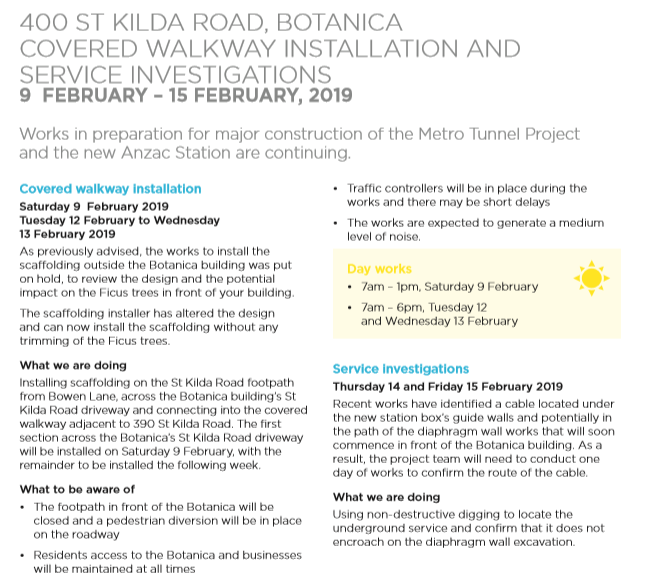 400 ST KILDA ROAD, BOTANICA
COVERED WALKWAY INSTALLATION AND SERVICE INVESTIGATIONS
9 FEBRUARY – 15 FEBRUARY, 2019

Works in preparation for major construction of the Metro Tunnel Project and the new Anzac Station are continuing.

Covered walkway installation
Saturday 9 February 2019
Tuesday 12 February to Wednesday 13 February 2019

As previously advised, the works to install the scaffolding outside the Botanica building was put on hold, to review the design and the potential impact on the Ficus trees in front of your building.

The scaffolding installer has altered the design and can now install the scaffolding without any trimming of the Ficus trees.

What we are doing
Installing scaffolding on the St Kilda Road footpath from Bowen Lane, across the Botanica building's St Kilda Road driveway and connecting into the covered walkway adjacent to 390 St Kilda Road. The first section across the Botanica's St Kilda Road driveway will be installed on Saturday 9 February, with the remainder to be installed the following week.

What to be aware of
• The footpath in front of the Botanica will be closed and a pedestrian diversion will be in place on the roadway
• Residents access to the Botanica and businesses will be maintained at all times
• Traffic controllers will be in place during the works and there may be short delays
• The works are expected to generate a medium level of noise.

Day works
• 7am – 1pm, Saturday 9 February
• 7am – 6pm, Tuesday 12 and Wednesday 13 February

Service investigations
Thursday 14 and Friday 15 February 2019
Recent works have identified a cable located under the new station box's guide walls and potentially in the path of the diaphragm wall works that will soon commence in front of the Botanica building. As a result, the project team will need to conduct one day of works to confirm the route of the cable.

What we are doing
Using non-destructive digging to locate the underground service and confirm that it does not encroach on the diaphragm wall excavation.